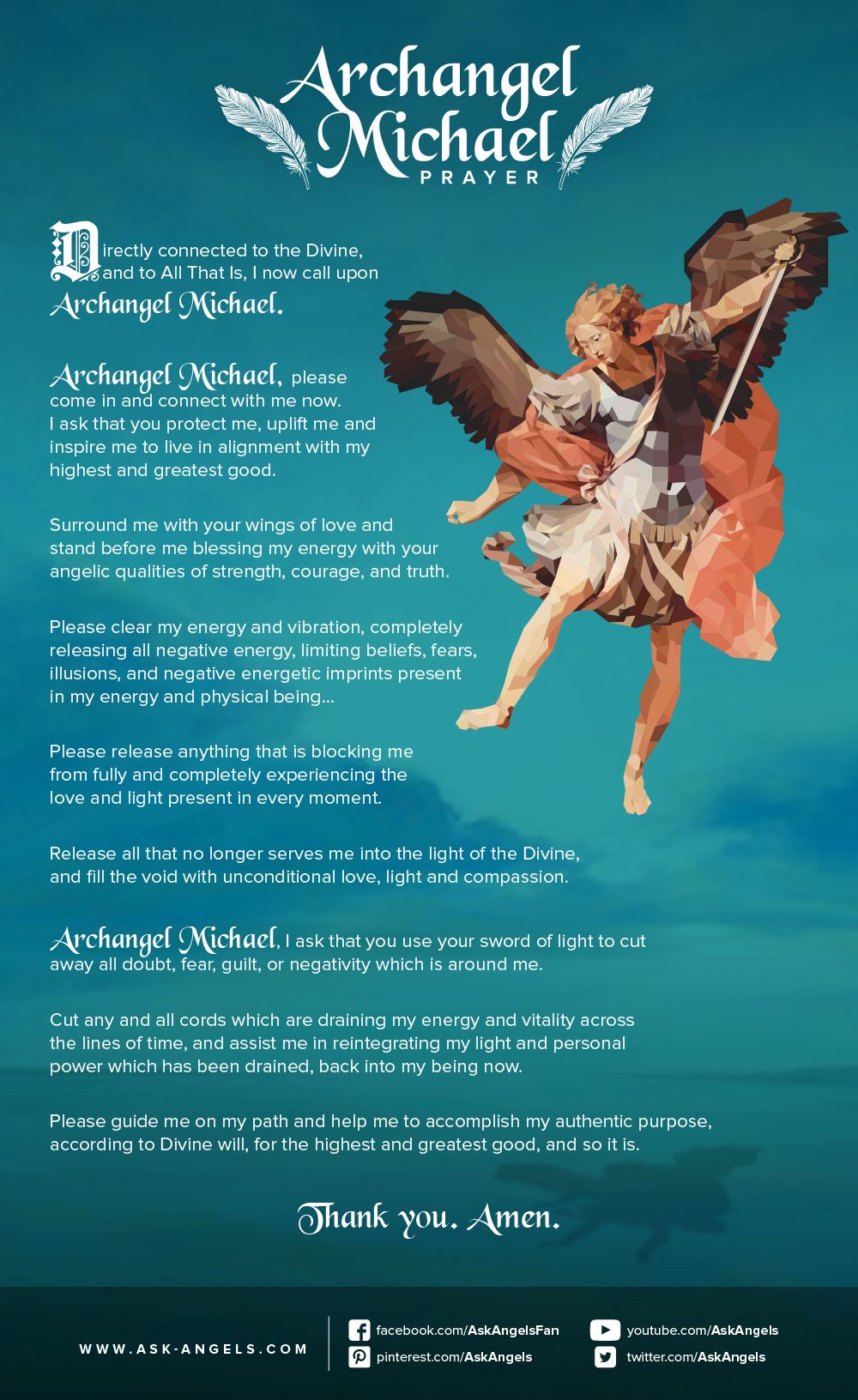 Archangel Michael
PRAYER

Directly connected to the Divine, and to All That Is, I now call upon Archangel Michael.

Archangel Michael, please come in and connect with me now. I ask that you protect me, uplift me and inspire me to live in alignment with my highest and greatest good.

Surround me with your wings of love and stand before me blessing my energy with your angelic qualities of strength, courage, and truth.

Please clear my energy and vibration, completely releasing all negative energy, limiting beliefs, fears, illusions, and negative energetic imprints present in my energy and physical being...

Please release anything that is blocking me from fully and completely experiencing the love and light present in every moment.

Release all that no longer serves me into the light of the Divine, and fill the void with unconditional love, light and compassion.

Archangel Michael, I ask that you use your sword of light to cut away all doubt, fear, guilt, or negativity which is around me.

Cut any and all cords which are draining my energy and vitality across the lines of time, and assist me in reintegrating my light and personal power which has been drained, back into my being now.

Please guide me on my path and help me to accomplish my authentic purpose, according to Divine will, for the highest and greatest good, and so it is.

Thank you. Amen.

WWW.ASK-ANGELS.COM

facebook.com/AskAngelsFan
pinterest.com/AskAngels
youtube.com/AskAngels
twitter.com/AskAngels